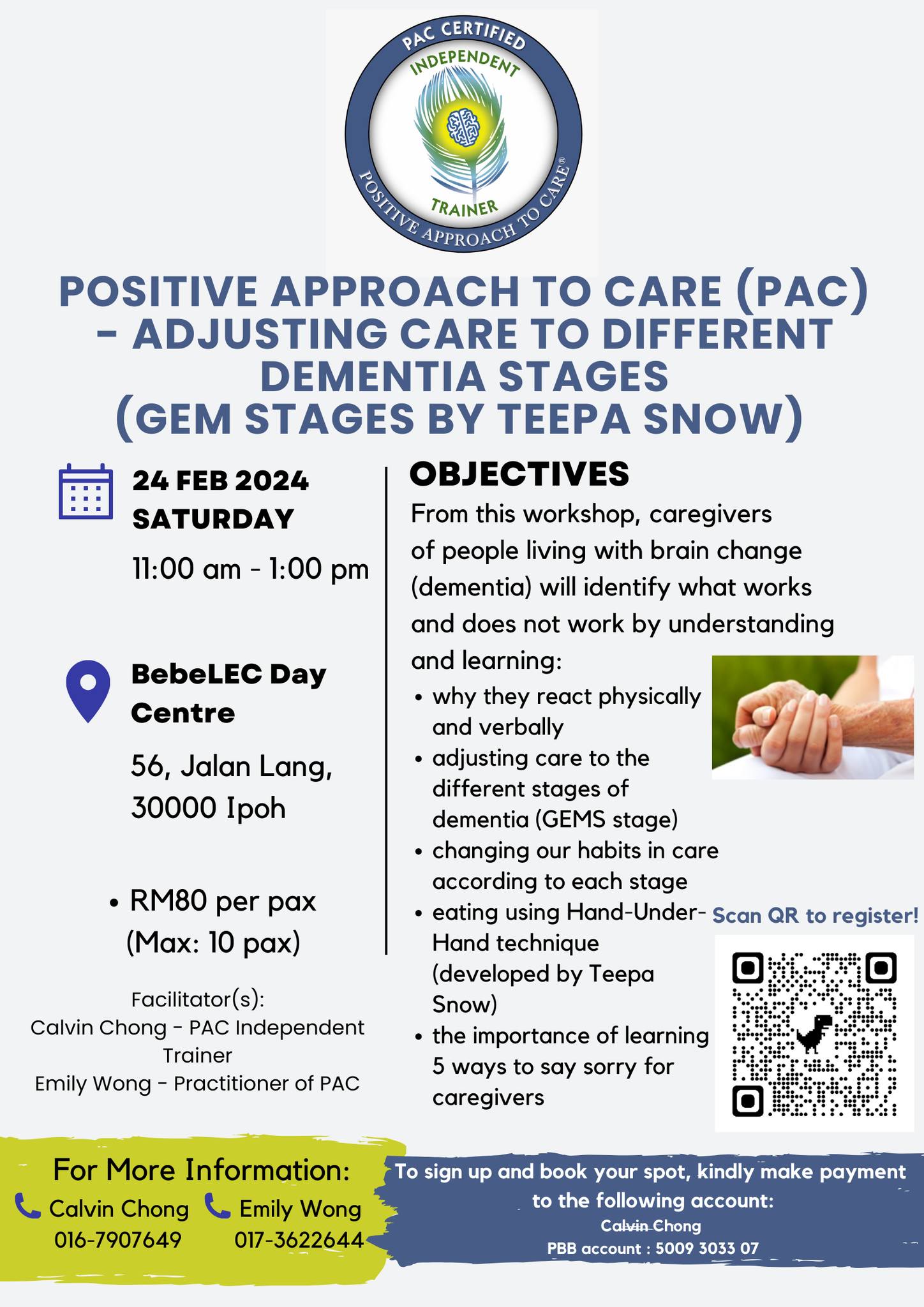 PAC CERTIFIED
INDEPENDENT
TRAINER
POSITIVE APPROACH TO CARE®

POSITIVE APPROACH TO CARE (PAC) - ADJUSTING CARE TO DIFFERENT DEMENTIA STAGES (GEM STAGES BY TEEPA SNOW)

24 FEB 2024
SATURDAY
11:00 am - 1:00 pm

BebeLEC Day Centre
56, Jalan Lang, 30000 Ipoh

• RM80 per pax (Max: 10 pax)

Facilitator(s):
Calvin Chong - PAC Independent Trainer
Emily Wong - Practitioner of PAC

OBJECTIVES
From this workshop, caregivers of people living with brain change (dementia) will identify what works and does not work by understanding and learning:
• why they react physically and verbally
• adjusting care to the different stages of dementia (GEMS stage)
• changing our habits in care according to each stage
• eating using Hand-Under-Hand technique (developed by Teepa Snow)
• the importance of learning 5 ways to say sorry for caregivers

Scan QR to register!

For More Information:
Calvin Chong 016-7907649
Emily Wong 017-3622644

To sign up and book your spot, kindly make payment to the following account:
Calvin Chong
PBB account : 5009 3033 07